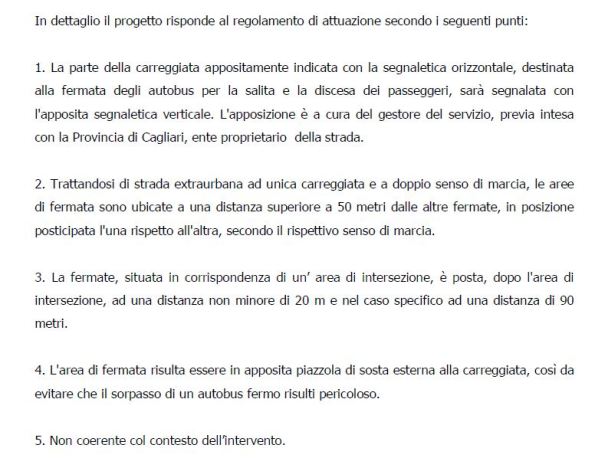 In dettaglio il progetto risponde al regolamento di attuazione secondo i seguenti punti:

1. La parte della carreggiata appositamente indicata con la segnaletica orizzontale, destinata alla fermata degli autobus per la salita e la discesa dei passeggeri, sarà segnalata con l'apposita segnaletica verticale. L'apposizione è a cura del gestore del servizio, previa intesa con la Provincia di Cagliari, ente proprietario della strada.

2. Trattandosi di strada extraurbana ad unica carreggiata e a doppio senso di marcia, le aree di fermata sono ubicate a una distanza superiore a 50 metri dalle altre fermate, in posizione posticipata l'una rispetto all'altra, secondo il rispettivo senso di marcia.

3. La fermate, situata in corrispondenza di un' area di intersezione, è posta, dopo l'area di intersezione, ad una distanza non minore di 20 m e nel caso specifico ad una distanza di 90 metri.

4. L'area di fermata risulta essere in apposita piazzola di sosta esterna alla carreggiata, così da evitare che il sorpasso di un autobus fermo risulti pericoloso.

5. Non coerente col contesto dell'intervento.